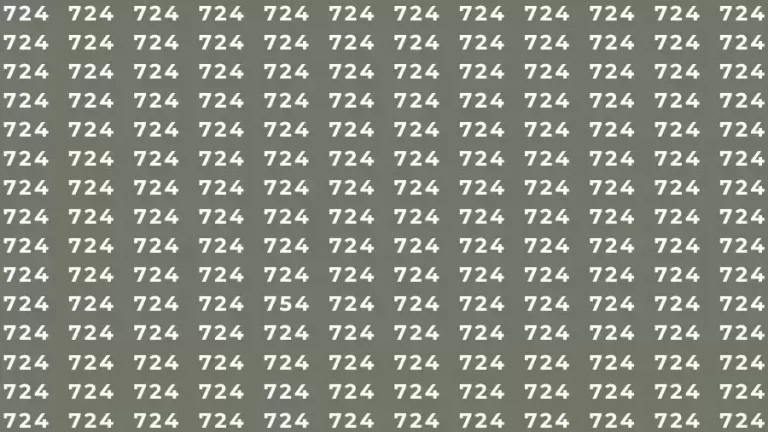 724 724 724 724 724 724 724 724 724 724 724 724
724 724 724 724 724 724 724 724 724 724 724 724
724 724 724 724 724 724 724 724 724 724 724 724
724 724 724 724 724 724 724 724 724 724 724 724
724 724 724 724 724 724 724 724 724 724 724 724
724 724 724 724 724 724 724 724 724 724 724 724
724 724 724 724 724 724 724 724 724 724 724 724
724 724 724 724 724 724 724 724 724 724 724 724
724 724 724 724 724 724 724 724 724 724 724 724
724 724 724 724 724 724 724 724 724 724 724 724
724 724 724 724 754 724 724 724 724 724 724 724
724 724 724 724 724 724 724 724 724 724 724 724
724 724 724 724 724 724 724 724 724 724 724 724
724 724 724 724 724 724 724 724 724 724 724 724
724 724 724 724 724 724 724 724 724 724 724 724